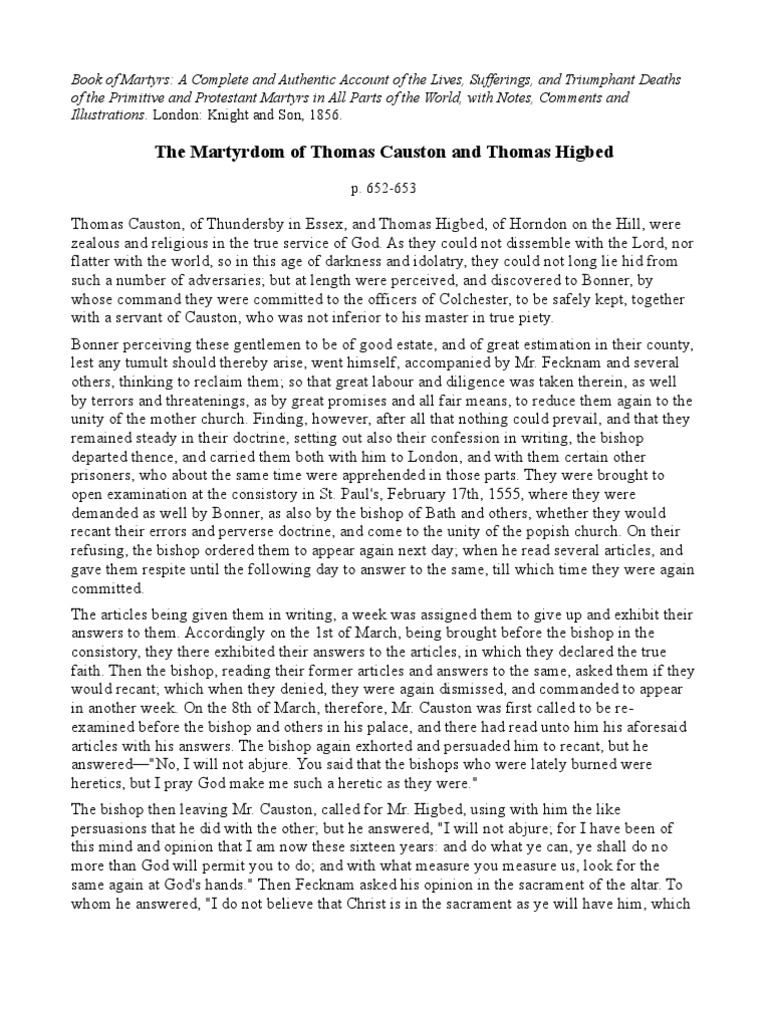 Book of Martyrs: A Complete and Authentic Account of the Lives, Sufferings, and Triumphant Deaths of the Primitive and Protestant Martyrs in All Parts of the World, with Notes, Comments and Illustrations. London: Knight and Son, 1856.

The Martyrdom of Thomas Causton and Thomas Higbed

p. 652-653

Thomas Causton, of Thundersby in Essex, and Thomas Higbed, of Horndon on the Hill, were zealous and religious in the true service of God. As they could not dissemble with the Lord, nor flatter with the world, so in this age of darkness and idolatry, they could not long lie hid from such a number of adversaries; but at length were perceived, and discovered to Bonner, by whose command they were committed to the officers of Colchester, to be safely kept, together with a servant of Causton, who was not inferior to his master in true piety.

Bonner perceiving these gentlemen to be of good estate, and of great estimation in their county, lest any tumult should thereby arise, went himself, accompanied by Mr. Fecknam and several others, thinking to reclaim them; so that great labour and diligence was taken therein, as well by terrors and threatenings, as by great promises and all fair means, to reduce them again to the unity of the mother church. Finding, however, after all that nothing could prevail, and that they remained steady in their doctrine, setting out also their confession in writing, the bishop departed thence, and carried them both with him to London, and with them certain other prisoners, who about the same time were apprehended in those parts. They were brought to open examination at the consistory in St. Paul's, February 17th, 1555, where they were demanded as well by Bonner, as also by the bishop of Bath and others, whether they would recant their errors and perverse doctrine, and come to the unity of the popish church. On their refusing, the bishop ordered them to appear again next day; when he read several articles, and gave them respite until the following day to answer to the same, till which time they were again committed.

The articles being given them in writing, a week was assigned them to give up and exhibit their answers to them. Accordingly on the 1st of March, being brought before the bishop in the consistory, they there exhibited their answers to the articles, in which they declared the true faith. Then the bishop, reading their former articles and answers to the same, asked them if they would recant; which when they denied, they were again dismissed, and commanded to appear in another week. On the 8th of March, therefore, Mr. Causton was first called to be re-examined before the bishop and others in his palace, and there had read unto him his aforesaid articles with his answers. The bishop again exhorted and persuaded him to recant, but he answered—"No, I will not abjure. You said that the bishops who were lately burned were heretics, but I pray God make me such a heretic as they were."

The bishop then leaving Mr. Causton, called for Mr. Higbed, using with him the like persuasions that he did with the other; but he answered, "I will not abjure; for I have been of this mind and opinion that I am now these sixteen years: and do what ye can, ye shall do no more than God will permit you to do; and with what measure you measure us, look for the same again at God's hands." Then Fecknam asked his opinion in the sacrament of the altar. To whom he answered, "I do not believe that Christ is in the sacrament as ye will have him, which